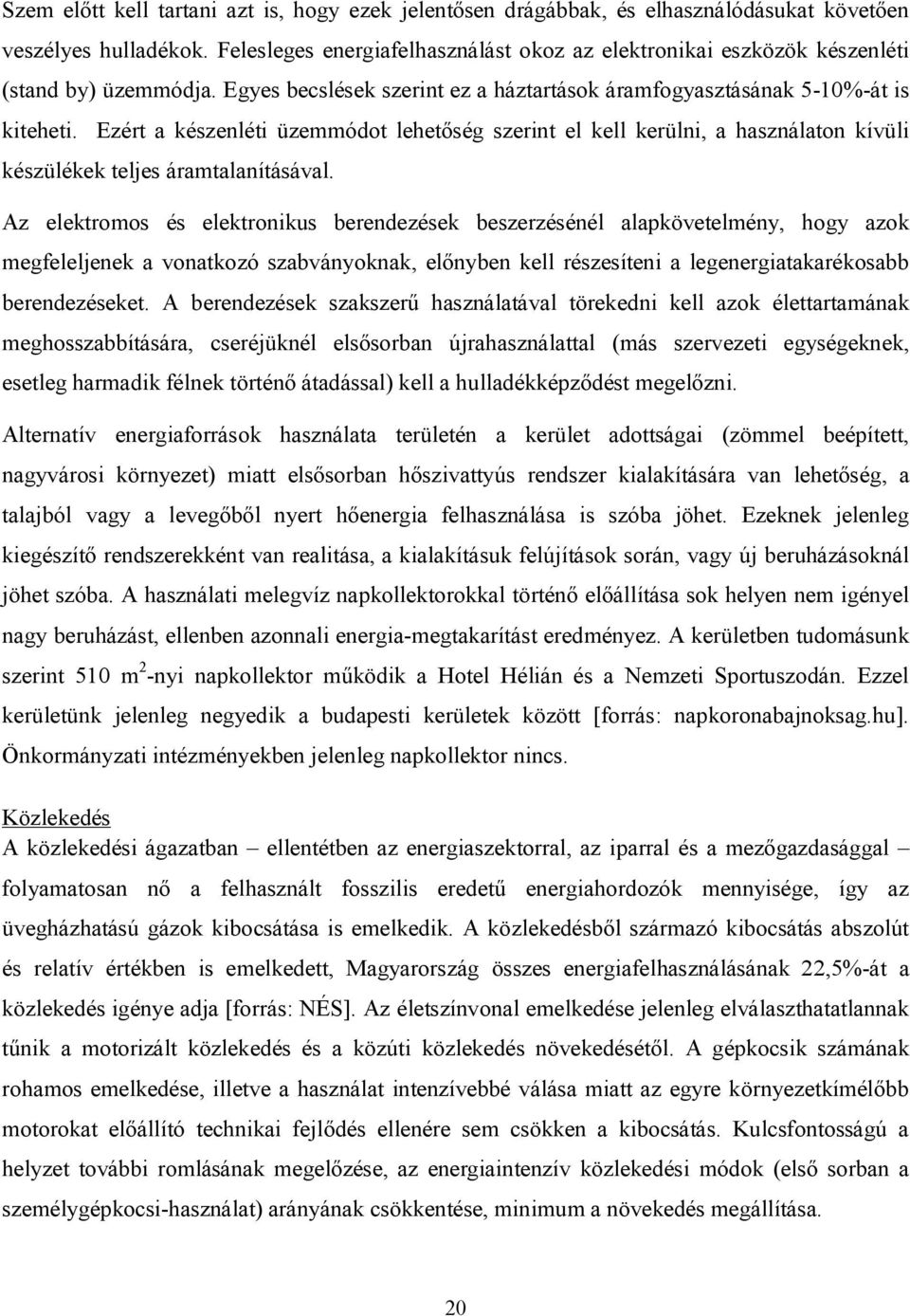 Szem előtt kell tartani azt is, hogy ezek jelentősen drágábbak, és elhasználódásukat követően veszélyes hulladékok. Felesleges energiafelhasználást okoz az elektronikai eszközök készenléti (stand by) üzemmódja. Egyes becslések szerint ez a háztartások áramfogyasztásának 5-10%-át is kiteheti. Ezért a készenléti üzemmódot lehetőség szerint el kell kerülni, a használaton kívüli készülékek teljes áramtalanításával.

Az elektromos és elektronikus berendezések beszerzésénél alapkövetelmény, hogy azok megfeleljenek a vonatkozó szabványoknak, előnyben kell részesíteni a legenergiatakarékosabb berendezéseket. A berendezések szakszerű használatával törekedni kell azok élettartamának meghosszabbítására, cseréjüknél elsősorban újrahasználattal (más szervezeti egységeknek, esetleg harmadik félnek történő átadással) kell a hulladékképződést megelőzni.

Alternatív energiaforrások használata területén a kerület adottságai (zömmel beépített, nagyvárosi környezet) miatt elsősorban hőszivattyús rendszer kialakítására van lehetőség, a talajból vagy a levegőből nyert hőenergia felhasználása is szóba jöhet. Ezeknek jelenleg kiegészítő rendszerekként van realitása, a kialakításuk felújítások során, vagy új beruházásoknál jöhet szóba. A használati melegvíz napkollektorokkal történő előállítása sok helyen nem igényel nagy beruházást, ellenben azonnali energia-megtakarítást eredményez. A kerületben tudomásunk szerint 510 $m^2$-nyi napkollektor működik a Hotel Hélián és a Nemzeti Sportuszodán. Ezzel kerületünk jelenleg negyedik a budapesti kerületek között [forrás: napkoronabajnoksag.hu]. Önkormányzati intézményekben jelenleg napkollektor nincs.

Közlekedés
A közlekedési ágazatban – ellentétben az energiaszektorral, az iparral és a mezőgazdasággal – folyamatosan nő a felhasznált fosszilis eredetű energiahordozók mennyisége, így az üvegházhatású gázok kibocsátása is emelkedik. A közlekedésből származó kibocsátás abszolút és relatív értékben is emelkedett, Magyarország összes energiafelhasználásának 22,5%-át a közlekedés igénye adja [forrás: NÉS]. Az életszínvonal emelkedése jelenleg elválaszthatatlannak tűnik a motorizált közlekedés és a közúti közlekedés növekedésétől. A gépkocsik számának rohamos emelkedése, illetve a használat intenzívebbé válása miatt az egyre környezetkímélőbb motorokat előállító technikai fejlődés ellenére sem csökken a kibocsátás. Kulcsfontosságú a helyzet további romlásának megelőzése, az energiaintenzív közlekedési módok (első sorban a személygépkocsi-használat) arányának csökkentése, minimum a növekedés megállítása.

20